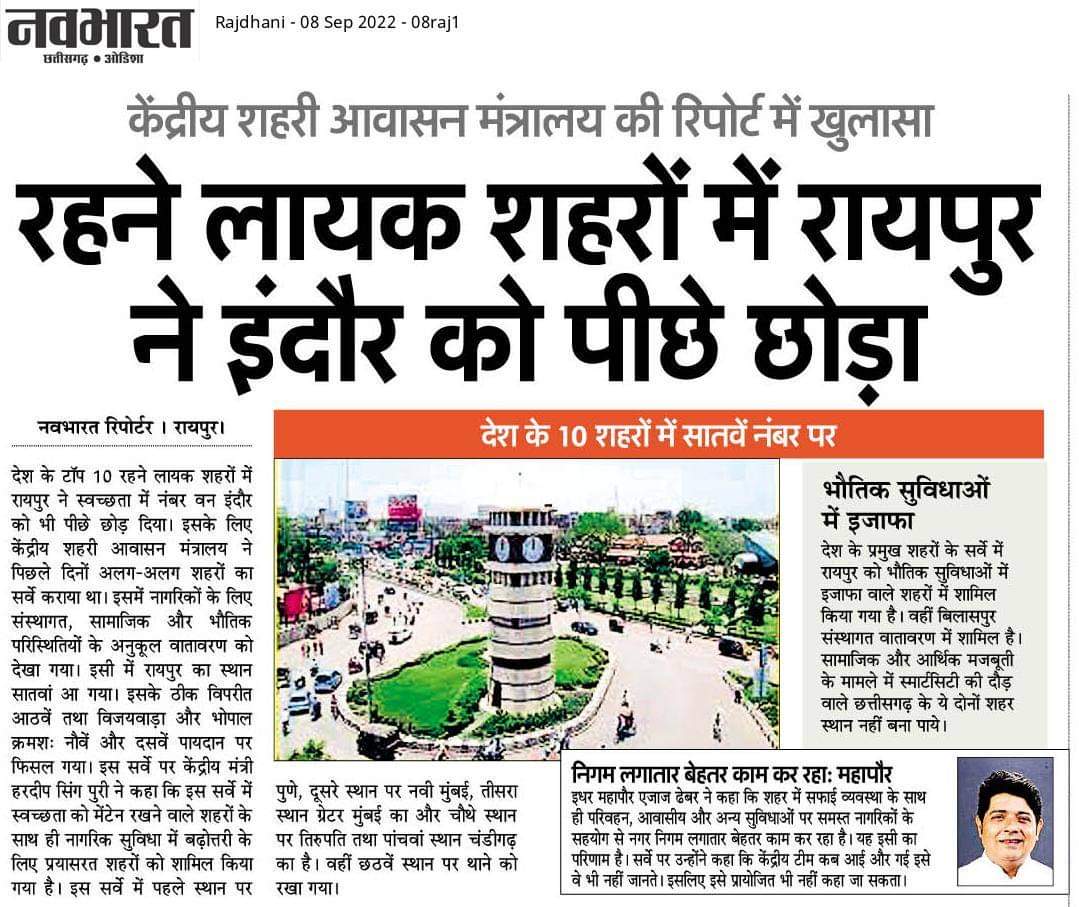 नवभारत
छत्तीसगढ़ • ओडिशा

Rajdhani - 08 Sep 2022 - 08raj1

केंद्रीय शहरी आवासन मंत्रालय की रिपोर्ट में खुलासा

रहने लायक शहरों में रायपुर ने इंदौर को पीछे छोड़ा

नवभारत रिपोर्टर । रायपुर।

देश के टॉप 10 रहने लायक शहरों में रायपुर ने स्वच्छता में नंबर वन इंदौर को भी पीछे छोड़ दिया। इसके लिए केंद्रीय शहरी आवासन मंत्रालय ने पिछले दिनों अलग-अलग शहरों का सर्वे कराया था। इसमें नागरिकों के लिए संस्थागत, सामाजिक और भौतिक परिस्थितियों के अनुकूल वातावरण को देखा गया। इसी में रायपुर का स्थान सातवां आ गया। इसके ठीक विपरीत आठवें तथा विजयवाड़ा और भोपाल क्रमशः नौवें और दसवें पायदान पर फिसल गया। इस सर्वे पर केंद्रीय मंत्री हरदीप सिंग पुरी ने कहा कि इस सर्वे में स्वच्छता को मेंटेन रखने वाले शहरों के साथ ही नागरिक सुविधा में बढ़ोत्तरी के लिए प्रयासरत शहरों को शामिल किया गया है। इस सर्वे में पहले स्थान पर पुणे, दूसरे स्थान पर नवी मुंबई, तीसरा स्थान ग्रेटर मुंबई का और चौथे स्थान पर तिरुपति तथा पांचवां स्थान चंडीगढ़ का है। वहीं छठवें स्थान पर थाने को रखा गया।

देश के 10 शहरों में सातवें नंबर पर

भौतिक सुविधाओं में इजाफा

देश के प्रमुख शहरों के सर्वे में रायपुर को भौतिक सुविधाओं में इजाफा वाले शहरों में शामिल किया गया है। वहीं बिलासपुर संस्थागत वातावरण में शामिल है। सामाजिक और आर्थिक मजबूती के मामले में स्मार्टसिटी की दौड़ वाले छत्तीसगढ़ के ये दोनों शहर स्थान नहीं बना पाये।

निगम लगातार बेहतर काम कर रहा: महापौर

इधर महापौर एजाज ढेबर ने कहा कि शहर में सफाई व्यवस्था के साथ ही परिवहन, आवासीय और अन्य सुविधाओं पर समस्त नागरिकों के सहयोग से नगर निगम लगातार बेहतर काम कर रहा है। यह इसी का परिणाम है। सर्वे पर उन्होंने कहा कि केंद्रीय टीम कब आई और गई इसे वे भी नहीं जानते। इसलिए इसे प्रायोजित भी नहीं कहा जा सकता।